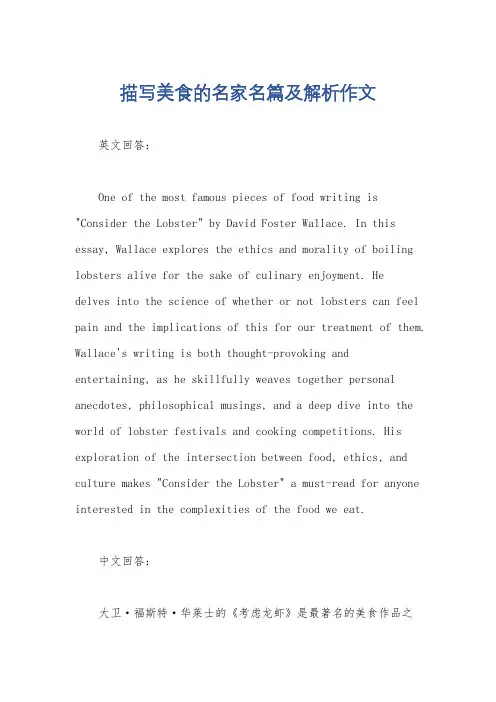 描写美食的名家名篇及解析作文

英文回答：

One of the most famous pieces of food writing is "Consider the Lobster" by David Foster Wallace. In this essay, Wallace explores the ethics and morality of boiling lobsters alive for the sake of culinary enjoyment. He delves into the science of whether or not lobsters can feel pain and the implications of this for our treatment of them. Wallace's writing is both thought-provoking and entertaining, as he skillfully weaves together personal anecdotes, philosophical musings, and a deep dive into the world of lobster festivals and cooking competitions. His exploration of the intersection between food, ethics, and culture makes "Consider the Lobster" a must-read for anyone interested in the complexities of the food we eat.

中文回答：

大卫·福斯特·华莱士的《考虑龙虾》是最著名的美食作品之